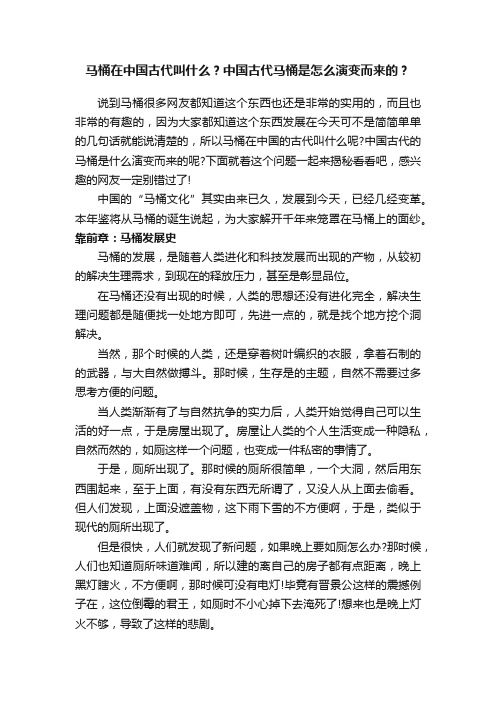 马桶在中国古代叫什么？中国古代马桶是怎么演变而来的？

说到马桶很多网友都知道这个东西也还是非常的实用的，而且也非常的有趣的，因为大家都知道这个东西发展在今天可不是简简单单的几句话就能说清楚的，所以马桶在中国的古代叫什么呢?中国古代的马桶是什么演变而来的呢?下面就着这个问题一起来揭秘看看吧，感兴趣的网友一定别错过了!

中国的“马桶文化”其实由来已久，发展到今天，已经几经变革。本年鉴将从马桶的诞生说起，为大家解开千年来笼罩在马桶上的面纱。

靠前章：马桶发展史

马桶的发展，是随着人类进化和科技发展而出现的产物，从较初的解决生理需求，到现在的释放压力，甚至是彰显品位。

在马桶还没有出现的时候，人类的思想还没有进化完全，解决生理问题都是随便找一处地方即可，先进一点的，就是找个地方挖个洞解决。

当然，那个时候的人类，还是穿着树叶编织的衣服，拿着石制的的武器，与大自然做搏斗。那时候，生存是的主题，自然不需要过多思考方便的问题。

当人类渐渐有了与自然抗争的实力后，人类开始觉得自己可以生活的好一点，于是房屋出现了。房屋让人类的个人生活变成一种隐私，自然而然的，如厕这样一个问题，也变成一件私密的事情了。

于是，厕所出现了。那时候的厕所很简单，一个大洞，然后用东西围起来，至于上面，有没有东西无所谓了，又没人从上面去偷看。但人们发现，上面没遮盖物，这下雨下雪的不方便啊，于是，类似于现代的厕所出现了。

但是很快，人们就发现了新问题，如果晚上要如厕怎么办?那时候，人们也知道厕所味道难闻，所以建的离自己的房子都有点距离，晚上黑灯瞎火，不方便啊，那时候可没有电灯!毕竟有晋景公这样的震撼例子在，这位倒霉的君王，如厕时不小心掉下去淹死了!想来也是晚上灯火不够，导致了这样的悲剧。